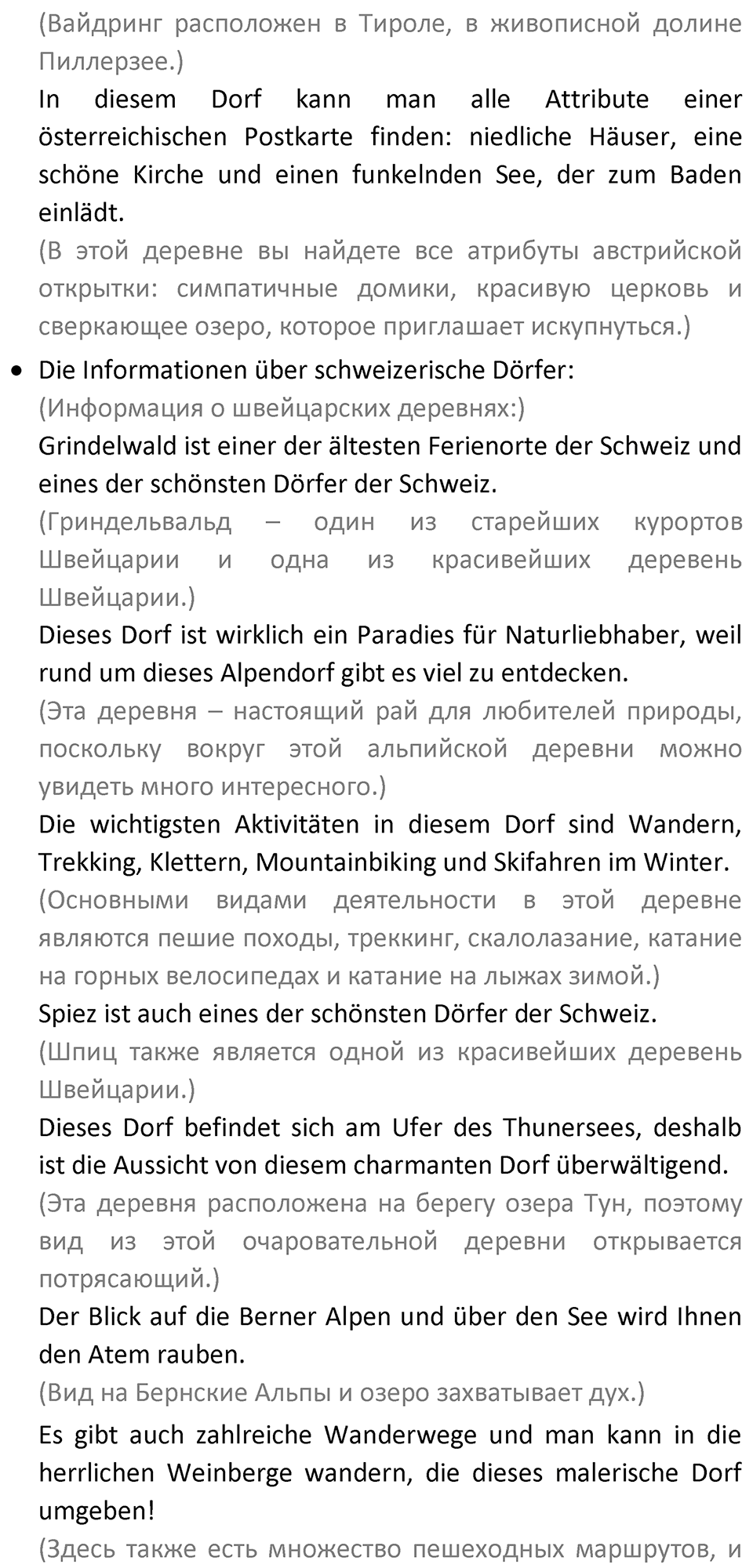 (Вайдринг расположен в Тироле, в живописной долине Пиллерзее.)
In diesem Dorf kann man alle Attribute einer österreichischen Postkarte finden: niedliche Häuser, eine schöne Kirche und einen funkelnden See, der zum Baden einlädt.
(В этой деревне вы найдете все атрибуты австрийской открытки: симпатичные домики, красивую церковь и сверкающее озеро, которое приглашает искупнуться.)

• Die Informationen über schweizerische Dörfer:
(Информация о швейцарских деревнях:)
Grindelwald ist einer der ältesten Ferienorte der Schweiz und eines der schönsten Dörfer der Schweiz.
(Гриндельвальд – один из старейших курортов Швейцарии и одна из красивейших деревень Швейцарии.)
Dieses Dorf ist wirklich ein Paradies für Naturliebhaber, weil rund um dieses Alpendorf gibt es viel zu entdecken.
(Эта деревня – настоящий рай для любителей природы, поскольку вокруг этой альпийской деревни можно увидеть много интересного.)
Die wichtigsten Aktivitäten in diesem Dorf sind Wandern, Trekking, Klettern, Mountainbiking und Skifahren im Winter.
(Основными видами деятельности в этой деревне являются пешие походы, треккинг, скалолазание, катание на горных велосипедах и катание на лыжах зимой.)
Spiez ist auch eines der schönsten Dörfer der Schweiz.
(Шпиц также является одной из красивейших деревень Швейцарии.)
Dieses Dorf befindet sich am Ufer des Thunersees, deshalb ist die Aussicht von diesem charmanten Dorf überwältigend.
(Эта деревня расположена на берегу озера Тун, поэтому вид из этой очаровательной деревни открывается потрясающий.)
Der Blick auf die Berner Alpen und über den See wird Ihnen den Atem rauben.
(Вид на Бернские Альпы и озеро захватывает дух.)
Es gibt auch zahlreiche Wanderwege und man kann in die herrlichen Weinberge wandern, die dieses malerische Dorf umgeben!
(Здесь также есть множество пешеходных маршрутов, и